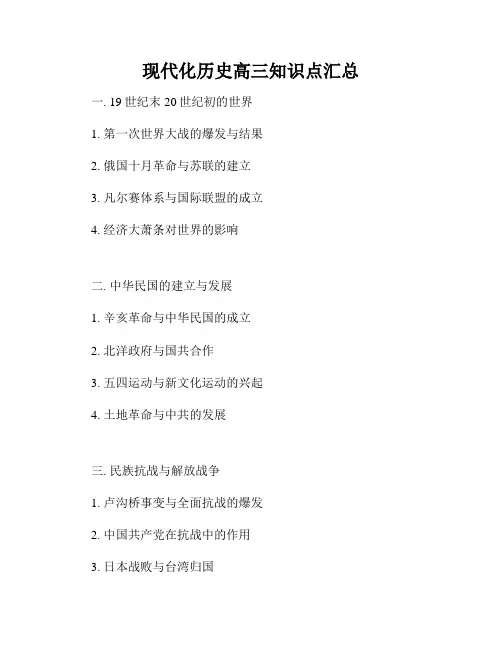 现代化历史高三知识点汇总

一. 19 世纪末 20 世纪初的世界

1. 第一次世界大战的爆发与结果

2. 俄国十月革命与苏联的建立

3. 凡尔赛体系与国际联盟的成立

4. 经济大萧条对世界的影响

二. 中华民国的建立与发展

1. 辛亥革命与中华民国的成立

2. 北洋政府与国共合作

3. 五四运动与新文化运动的兴起

4. 土地革命与中共的发展

三. 民族抗战与解放战争

1. 卢沟桥事变与全面抗战的爆发

2. 中国共产党在抗战中的作用

3. 日本战败与台湾归国